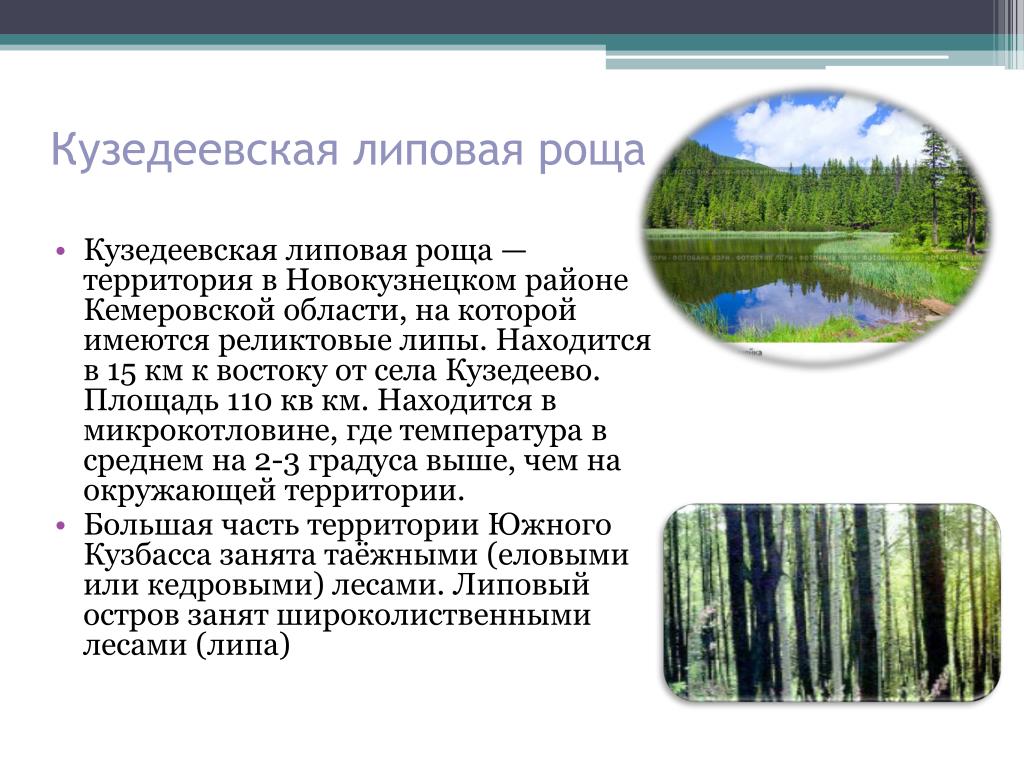 Кузедеевская липовая роща

• Кузедеевская липовая роща — территория в Новокузнецком районе Кемеровской области, на которой имеются реликтовые липы. Находится в 15 км к востоку от села Кузедеево. Площадь 110 кв км. Находится в микрокотловине, где температура в среднем на 2-3 градуса выше, чем на окружающей территории.
• Большая часть территории Южного Кузбасса занята таёжными (еловыми или кедровыми) лесами. Липовый остров занят широколиственными лесами (липа)